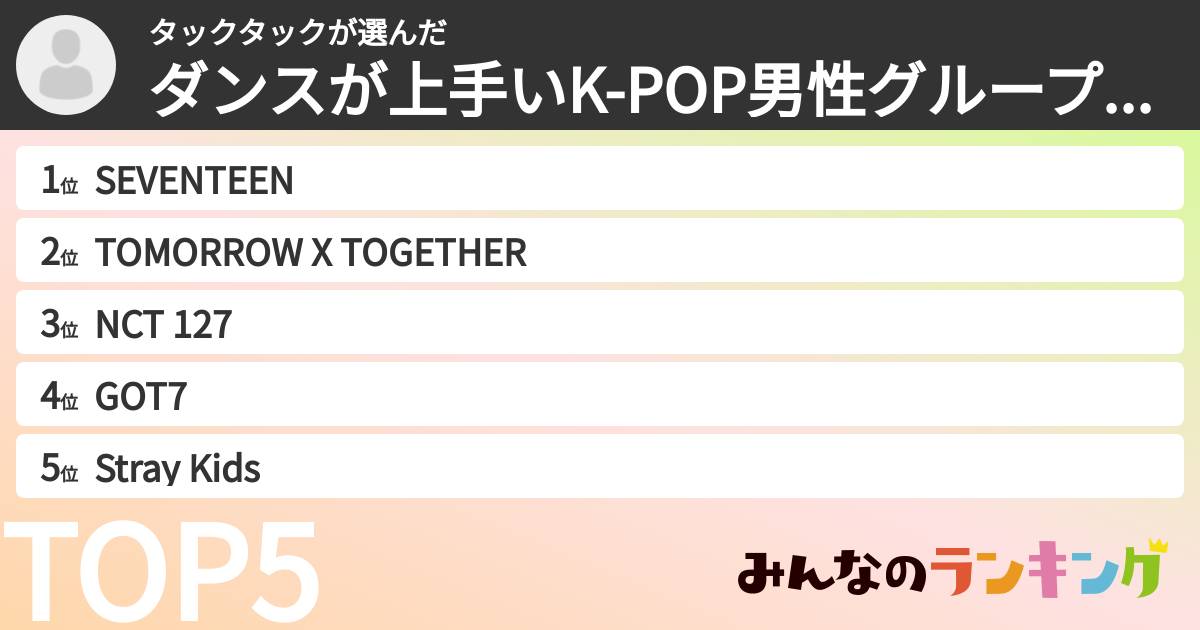 タックタックが選んだ
ダンスが上手いK-POP男性グループ...

1位 SEVENTEEN
2位 TOMORROW X TOGETHER
3位 NCT 127
4位 GOT7
5位 Stray Kids

TOP5

みんなのランキング